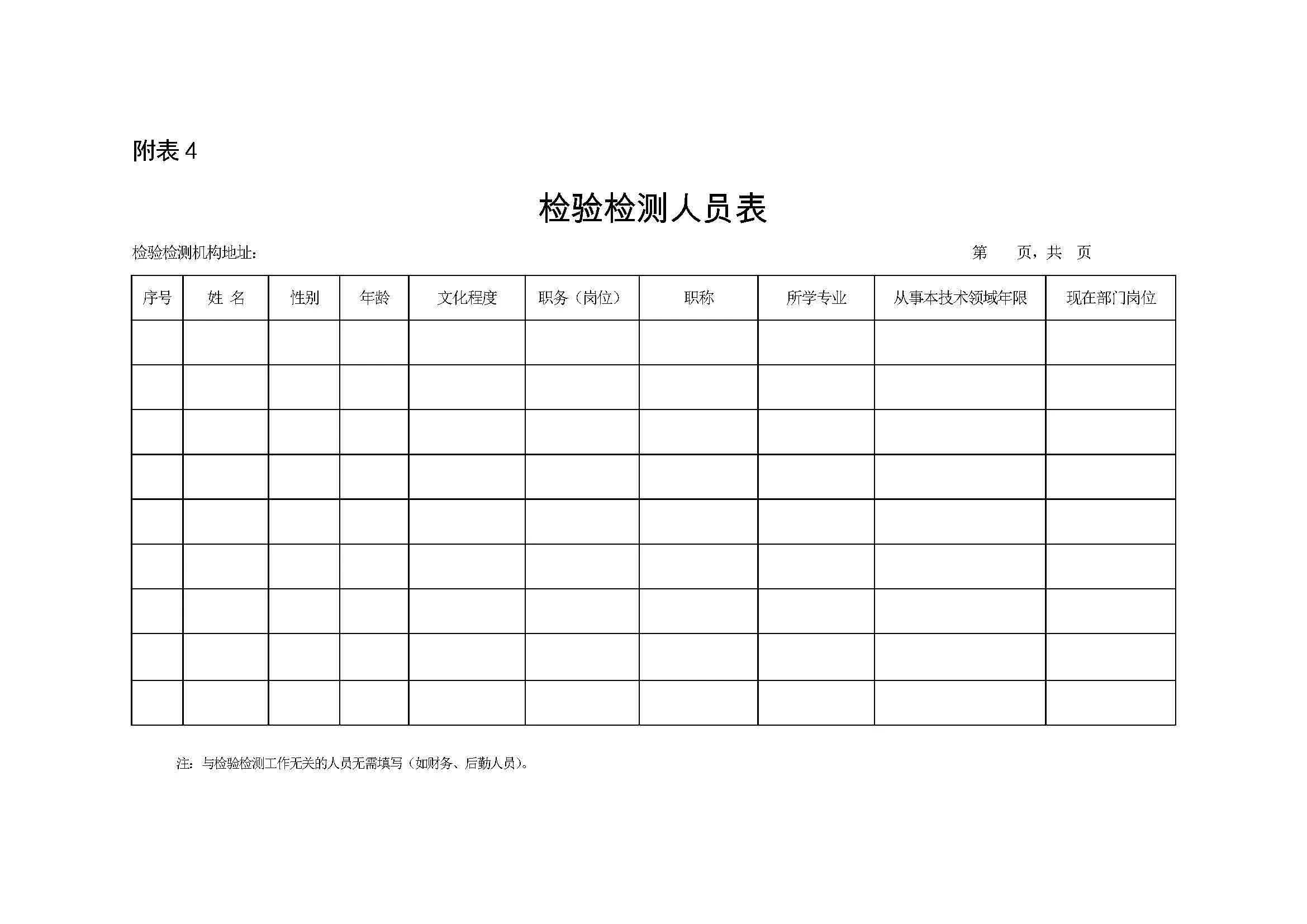 附表 4

检验检测人员表

检验检测机构地址:　　　　　　　　　　　　　　　　　　　　　　第　　页，共　页

| 序号 | 姓 名 | 性别 | 年龄 | 文化程度 | 职务（岗位） | 职称 | 所学专业 | 从事本技术领域年限 | 现在部门岗位 |
|---|---|---|---|---|---|---|---|---|---|
| | | | | | | | | | |
| | | | | | | | | | |
| | | | | | | | | | |
| | | | | | | | | | |
| | | | | | | | | | |
| | | | | | | | | | |
| | | | | | | | | | |
| | | | | | | | | | |
| | | | | | | | | | |

注：与检验检测工作无关的人员无需填写（如财务、后勤人员）。